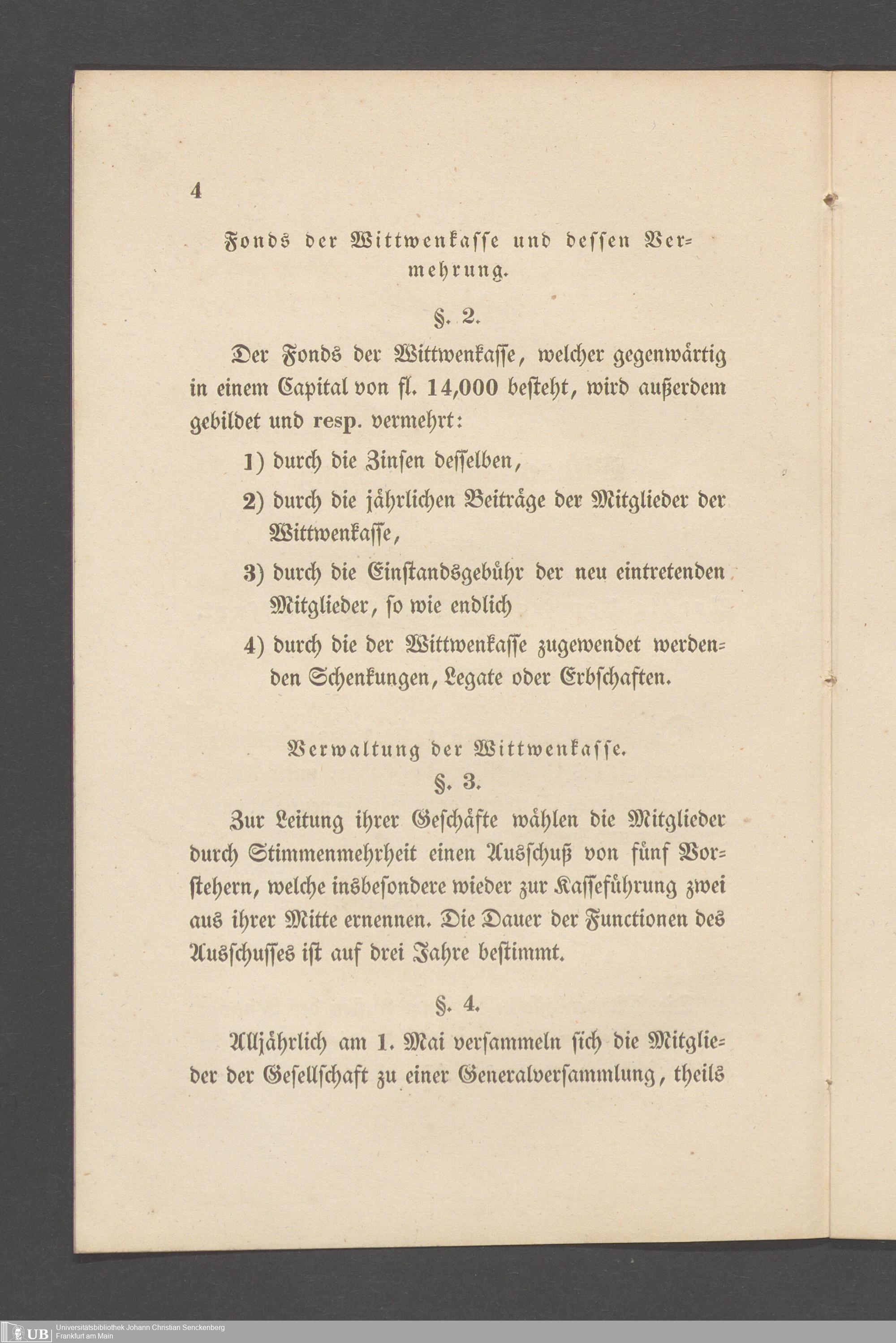 4

Fonds der Wittwenkasse und dessen Vermehrung.

§. 2.

Der Fonds der Wittwenkasse, welcher gegenwärtig in einem Capital von fl. 14,000 besteht, wird außerdem gebildet und resp. vermehrt:

1) durch die Zinsen desselben,

2) durch die jährlichen Beiträge der Mitglieder der Wittwenkasse,

3) durch die Einstandsgebühr der neu eintretenden Mitglieder, so wie endlich

4) durch die der Wittwenkasse zugewendet werdenden Schenkungen, Legate oder Erbschaften.

Verwaltung der Wittwenkasse.

§. 3.

Zur Leitung ihrer Geschäfte wählen die Mitglieder durch Stimmenmehrheit einen Ausschuß von fünf Vorstehern, welche insbesondere wieder zur Kasseführung zwei aus ihrer Mitte ernennen. Die Dauer der Functionen des Ausschusses ist auf drei Jahre bestimmt.

§. 4.

Alljährlich am 1. Mai versammeln sich die Mitglieder der Gesellschaft zu einer Generalversammlung, theils

UB Universitätsbibliothek Johann Christian Senckenberg
Frankfurt am Main